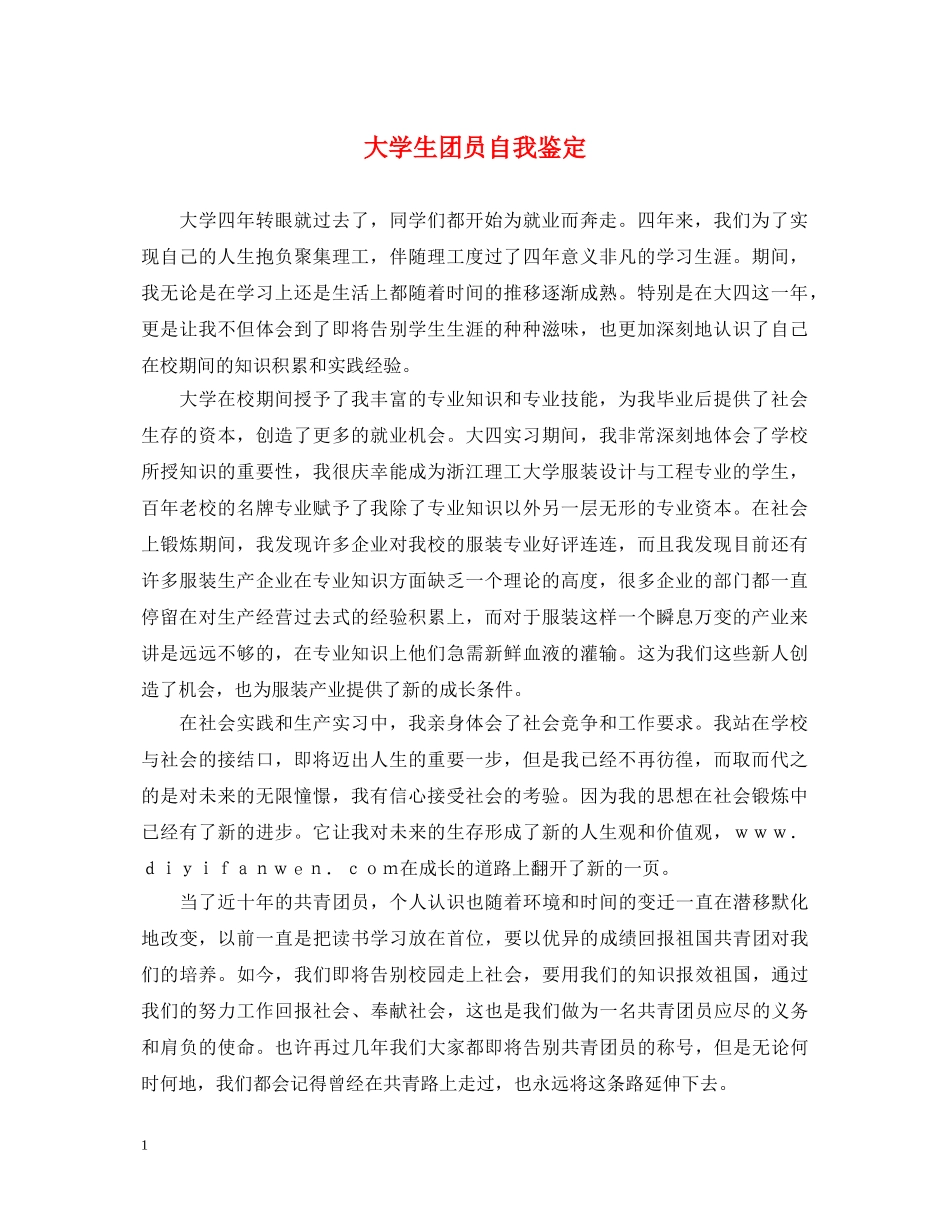 大学生团员自我鉴定

大学四年转眼就过去了，同学们都开始为就业而奔走。四年来，我们为了实现自己的人生抱负聚集理工，伴随理工度过了四年意义非凡的学习生涯。期间，我无论是在学习上还是生活上都随着时间的推移逐渐成熟。特别是在大四这一年，更是让我不但体会到了即将告别学生生涯的种种滋味，也更加深刻地认识了自己在校期间的知识积累和实践经验。

大学在校期间授予了我丰富的专业知识和专业技能，为我毕业后提供了社会生存的资本，创造了更多的就业机会。大四实习期间，我非常深刻地体会了学校所授知识的重要性，我很庆幸能成为浙江理工大学服装设计与工程专业的学生，百年老校的名牌专业赋予了我除了专业知识以外另一层无形的专业资本。在社会上锻炼期间，我发现许多企业对我校的服装专业好评连连，而且我发现目前还有许多服装生产企业在专业知识方面缺乏一个理论的高度，很多企业的部门都一直停留在对生产经营过去式的经验积累上，而对于服装这样一个瞬息万变的产业来讲是远远不够的，在专业知识上他们急需新鲜血液的灌输。这为我们这些新人创造了机会，也为服装产业提供了新的成长条件。

在社会实践和生产实习中，我亲身体会了社会竞争和工作要求。我站在学校与社会的接结口，即将迈出人生的重要一步，但是我已经不再彷徨，而取而代之的是对未来的无限憧憬，我有信心接受社会的考验。因为我的思想在社会锻炼中已经有了新的进步。它让我对未来的生存形成了新的人生观和价值观，ｗｗｗ．ｄｉｙｉｆａｎｗｅｎ．ｃｏｍ在成长的道路上翻开了新的一页。

当了近十年的共青团员，个人认识也随着环境和时间的变迁一直在潜移默化地改变，以前一直是把读书学习放在首位，要以优异的成绩回报祖国共青团对我们的培养。如今，我们即将告别校园走上社会，要用我们的知识报效祖国，通过我们的努力工作回报社会、奉献社会，这也是我们做为一名共青团员应尽的义务和肩负的使命。也许再过几年我们大家都即将告别共青团员的称号，但是无论何时何地，我们都会记得曾经在共青路上走过，也永远将这条路延伸下去。

1